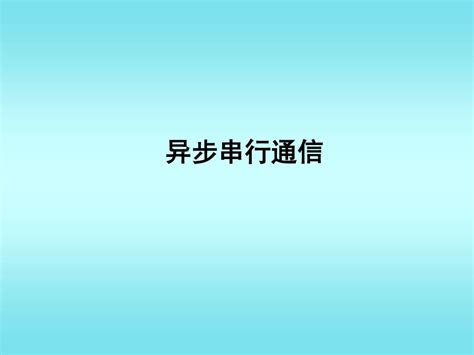 异步串行通信